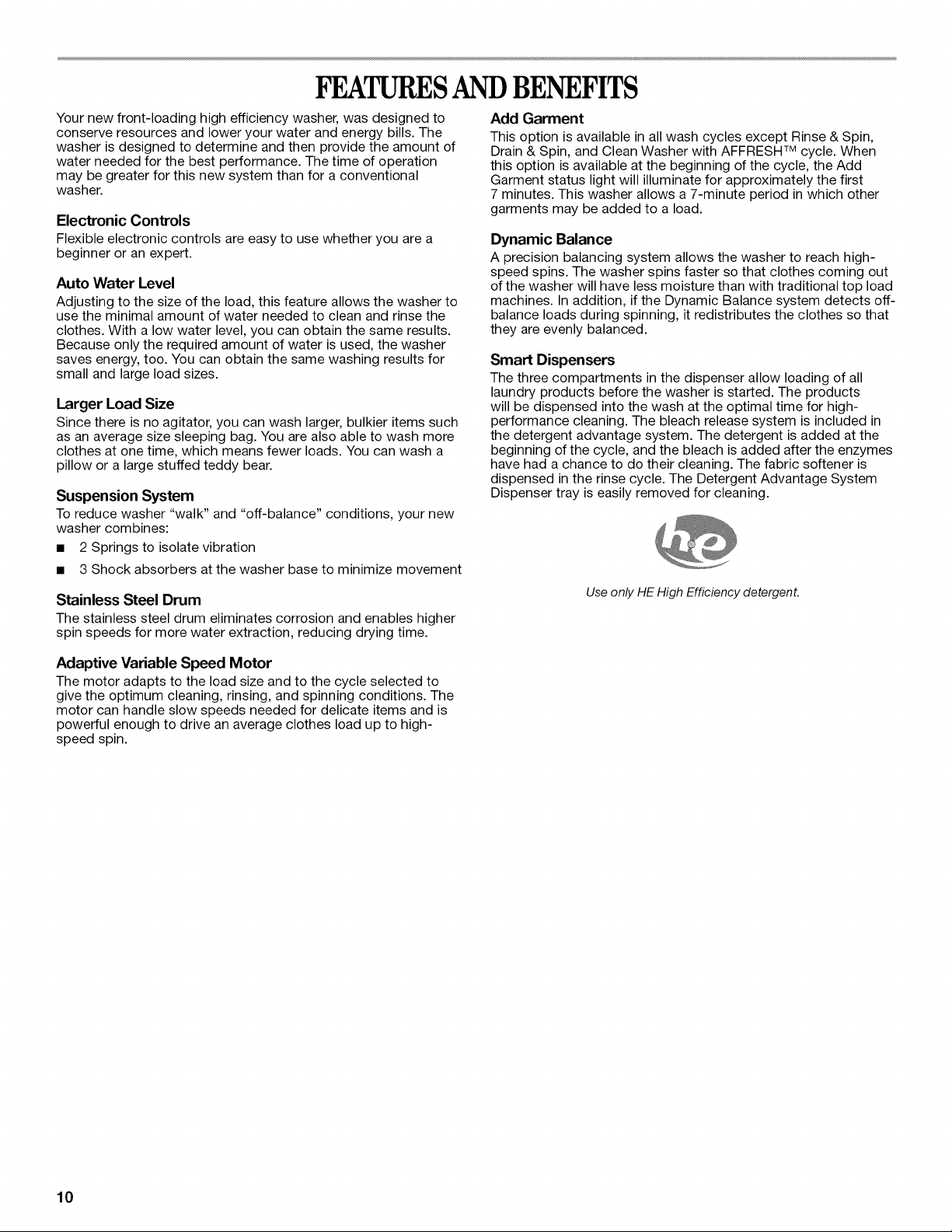 FEATURES AND BENEFITS

Your new front-loading high efficiency washer, was designed to conserve resources and lower your water and energy bills. The washer is designed to determine and then provide the amount of water needed for the best performance. The time of operation may be greater for this new system than for a conventional washer.

Electronic Controls
Flexible electronic controls are easy to use whether you are a beginner or an expert.

Auto Water Level
Adjusting to the size of the load, this feature allows the washer to use the minimal amount of water needed to clean and rinse the clothes. With a low water level, you can obtain the same results. Because only the required amount of water is used, the washer saves energy, too. You can obtain the same washing results for small and large load sizes.

Larger Load Size
Since there is no agitator, you can wash larger, bulkier items such as an average size sleeping bag. You are also able to wash more clothes at one time, which means fewer loads. You can wash a pillow or a large stuffed teddy bear.

Suspension System
To reduce washer "walk" and "off-balance" conditions, your new washer combines:
■ 2 Springs to isolate vibration
■ 3 Shock absorbers at the washer base to minimize movement

Stainless Steel Drum
The stainless steel drum eliminates corrosion and enables higher spin speeds for more water extraction, reducing drying time.

Adaptive Variable Speed Motor
The motor adapts to the load size and to the cycle selected to give the optimum cleaning, rinsing, and spinning conditions. The motor can handle slow speeds needed for delicate items and is powerful enough to drive an average clothes load up to high-speed spin.

Add Garment
This option is available in all wash cycles except Rinse & Spin, Drain & Spin, and Clean Washer with AFFRESH™ cycle. When this option is available at the beginning of the cycle, the Add Garment status light will illuminate for approximately the first 7 minutes. This washer allows a 7-minute period in which other garments may be added to a load.

Dynamic Balance
A precision balancing system allows the washer to reach high-speed spins. The washer spins faster so that clothes coming out of the washer will have less moisture than with traditional top load machines. In addition, if the Dynamic Balance system detects off-balance loads during spinning, it redistributes the clothes so that they are evenly balanced.

Smart Dispensers
The three compartments in the dispenser allow loading of all laundry products before the washer is started. The products will be dispensed into the wash at the optimal time for high-performance cleaning. The bleach release system is included in the detergent advantage system. The detergent is added at the beginning of the cycle, and the bleach is added after the enzymes have had a chance to do their cleaning. The fabric softener is dispensed in the rinse cycle. The Detergent Advantage System Dispenser tray is easily removed for cleaning.

he

Use only HE High Efficiency detergent.

10